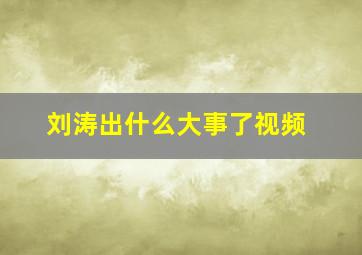 刘涛出什么大事了视频